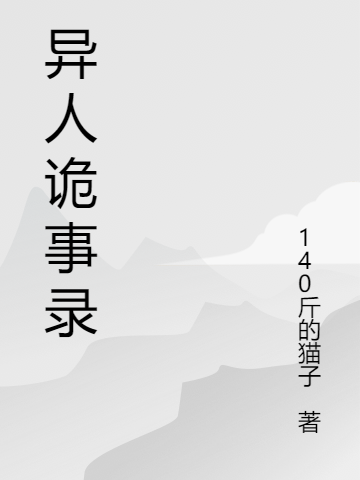 异人诡事录

140斤的猫子 著